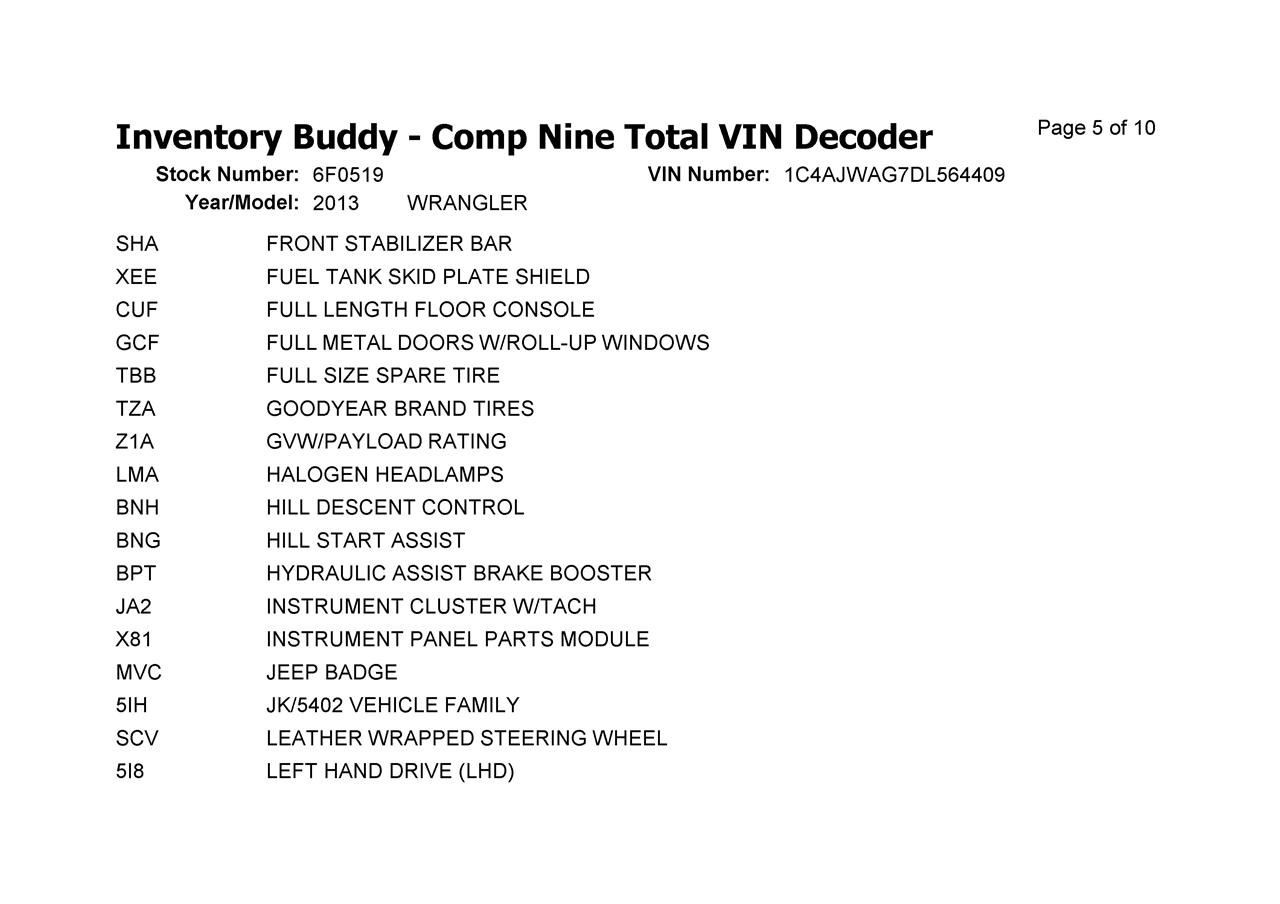 Inventory Buddy - Comp Nine Total VIN Decoder

Page 5 of 10

Stock Number: 6F0519
VIN Number: 1C4AJWAG7DL564409
Year/Model: 2013 WRANGLER

SHA FRONT STABILIZER BAR
XEE FUEL TANK SKID PLATE SHIELD
CUF FULL LENGTH FLOOR CONSOLE
GCF FULL METAL DOORS W/ROLL-UP WINDOWS
TBB FULL SIZE SPARE TIRE
TZA GOODYEAR BRAND TIRES
Z1A GVW/PAYLOAD RATING
LMA HALOGEN HEADLAMPS
BNH HILL DESCENT CONTROL
BNG HILL START ASSIST
BPT HYDRAULIC ASSIST BRAKE BOOSTER
JA2 INSTRUMENT CLUSTER W/TACH
X81 INSTRUMENT PANEL PARTS MODULE
MVC JEEP BADGE
5IH JK/5402 VEHICLE FAMILY
SCV LEATHER WRAPPED STEERING WHEEL
5I8 LEFT HAND DRIVE (LHD)